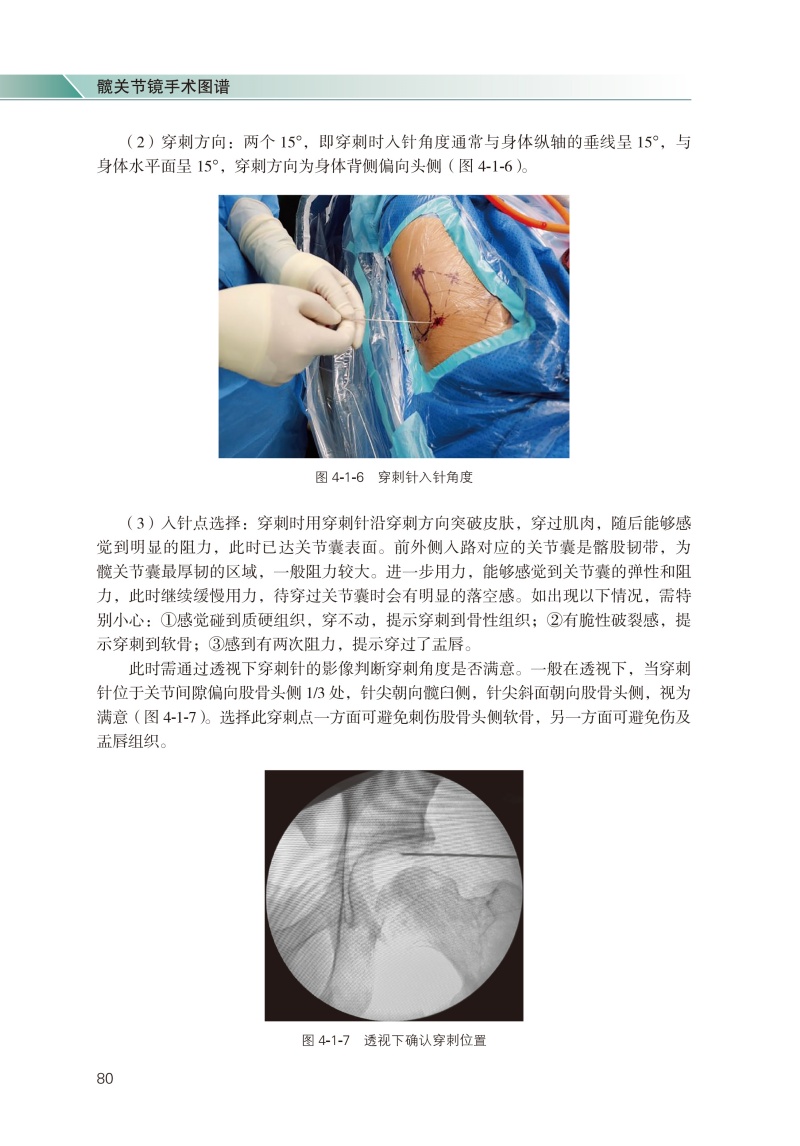 髋关节镜手术图谱

（2）穿刺方向：两个15°，即穿刺时入针角度通常与身体纵轴的垂线呈15°，与身体水平面呈15°，穿刺方向为身体背侧偏向头侧（图4-1-6）。

图4-1-6 穿刺针入针角度

（3）入针点选择：穿刺时用穿刺针沿穿刺方向突破皮肤，穿过肌肉，随后能够感觉到明显的阻力，此时已达关节囊表面。前外侧入路对应的关节囊是髂股韧带，为髋关节囊最厚韧的区域，一般阻力较大。进一步用力，能够感觉到关节囊的弹性和阻力，此时继续缓慢用力，待穿过关节囊时会有明显的落空感。如出现以下情况，需特别小心：①感觉碰到质硬组织，穿不动，提示穿刺到骨性组织；②有脆性破裂感，提示穿刺到软骨；③感到有两次阻力，提示穿过了盂唇。

此时需通过透视下穿刺针的影像判断穿刺角度是否满意。一般在透视下，当穿刺针位于关节间隙偏向股骨头侧1/3处，针尖朝向髋臼侧，针尖斜面朝向股骨头侧，视为满意（图4-1-7）。选择此穿刺点一方面可避免刺伤股骨头侧软骨，另一方面可避免伤及盂唇组织。

图4-1-7 透视下确认穿刺位置

80